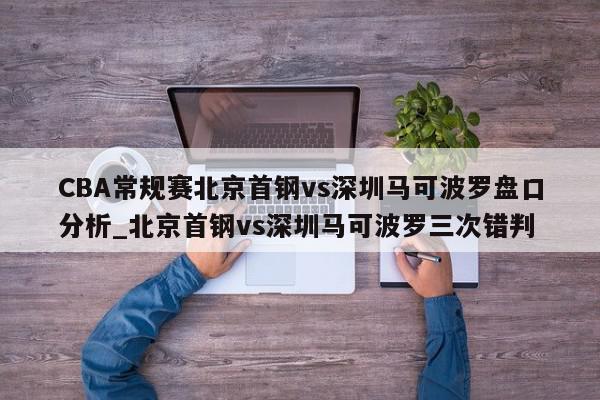 CBA常规赛北京首钢vs深圳马可波罗盘口分析_北京首钢vs深圳马可波罗三次错判